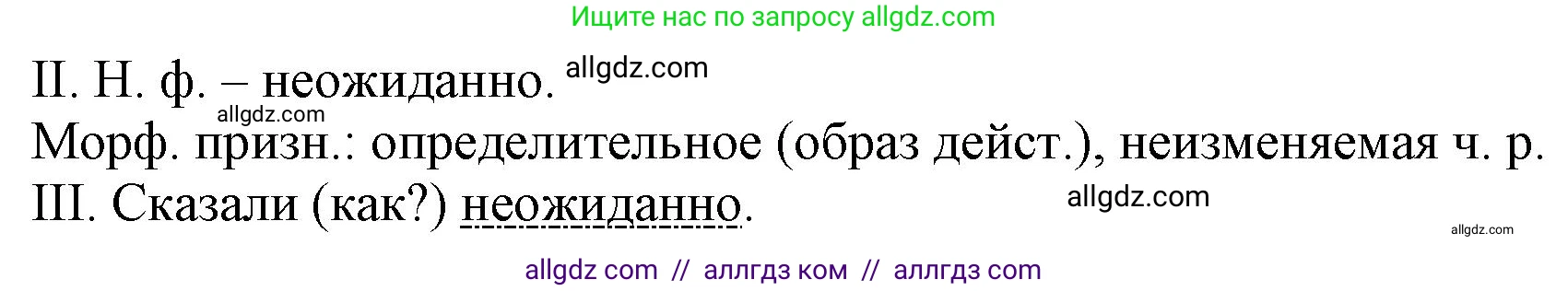 Ищите нас по запросу allgdz.com

II. Н. ф. – неожиданно. allgdz.com

allgdz.com

Морф. призн.: определительное (образ дейст.), неизменяемая ч. р.

III. Сказали (как?) неожиданно. allgdz.com

allgdz.com

allgdz com // аллгдз ком // аллгдз com